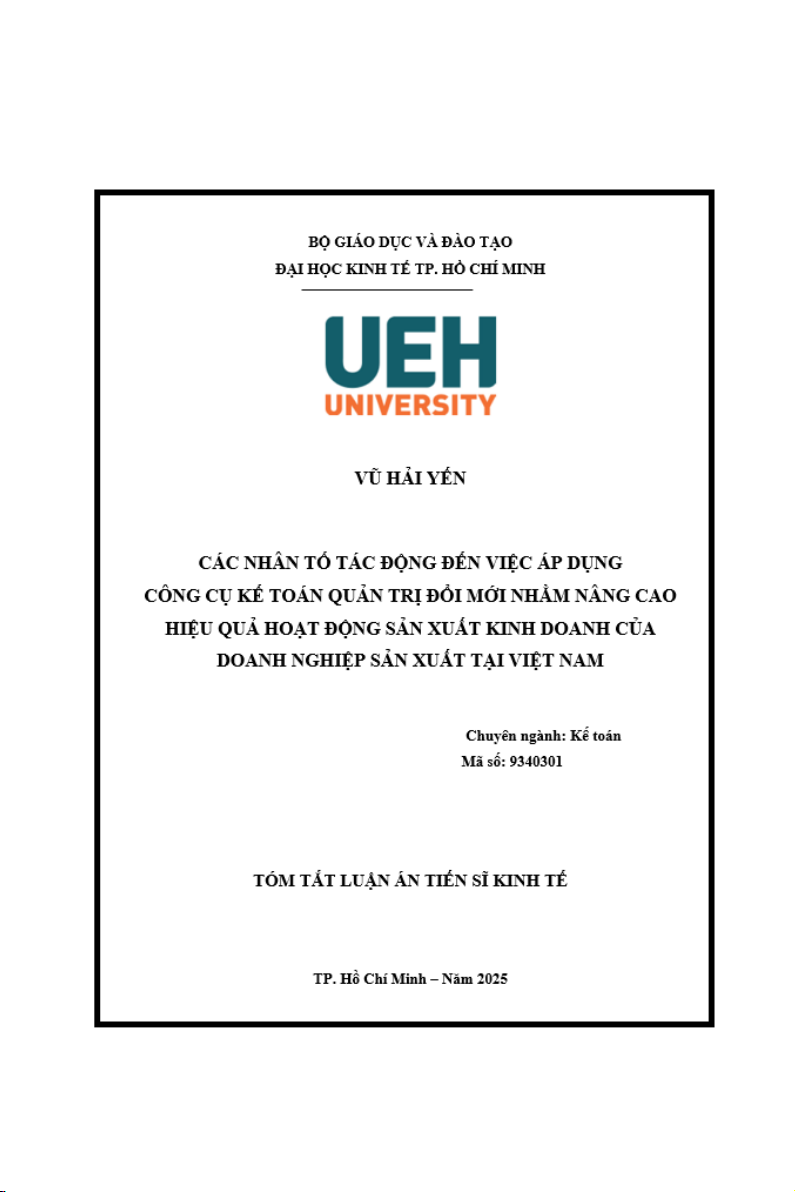 BỘ GIÁO DỤC VÀ ĐÀO TẠO
ĐẠI HỌC KINH TẾ TP. HỒ CHÍ MINH

UEH
UNIVERSITY

VŨ HẢI YẾN

CÁC NHÂN TỐ TÁC ĐỘNG ĐẾN VIỆC ÁP DỤNG CÔNG CỤ KẾ TOÁN QUẢN TRỊ ĐỔI MỚI NHẰM NÂNG CAO HIỆU QUẢ HOẠT ĐỘNG SẢN XUẤT KINH DOANH CỦA DOANH NGHIỆP SẢN XUẤT TẠI VIỆT NAM

Chuyên ngành: Kế toán
Mã số: 9340301

TÓM TẮT LUẬN ÁN TIẾN SĨ KINH TẾ

TP. Hồ Chí Minh – Năm 2025